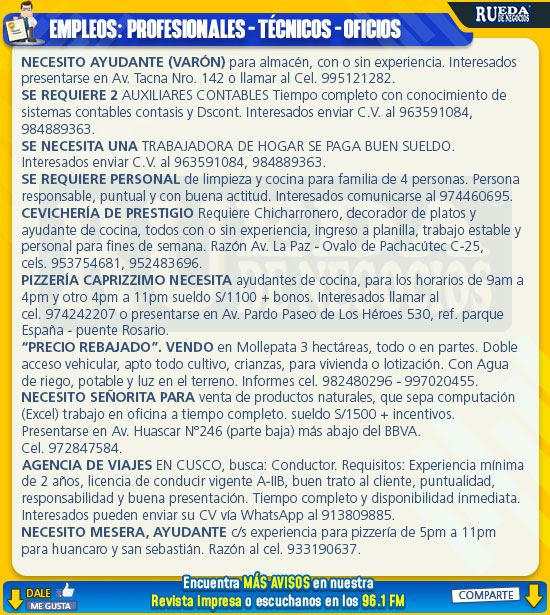 RUEDA DE NEGOCIOS

EMPLEOS: PROFESIONALES - TÉCNICOS - OFICIOS

NECESITO AYUDANTE (VARÓN) para almacén, con o sin experiencia. Interesados presentarse en Av. Tacna Nro. 142 o llamar al Cel. 995121282.

SE REQUIERE 2 AUXILIARES CONTABLES Tiempo completo con conocimiento de sistemas contables contasis y Dscont. Interesados enviar C.V. al 963591084, 984889363.

SE NECESITA UNA TRABAJADORA DE HOGAR SE PAGA BUEN SUELDO. Interesados enviar C.V. al 963591084, 984889363.

SE REQUIERE PERSONAL de limpieza y cocina para familia de 4 personas. Persona responsable, puntual y con buena actitud. Interesados comunicarse al 974460695.

CEVICHERÍA DE PRESTIGIO Requiere Chicharronero, decorador de platos y ayudante de cocina, todos con o sin experiencia, ingreso a planilla, trabajo estable y personal para fines de semana. Razón Av. La Paz - Ovalo de Pachacútec C-25, cels. 953754681, 952483696.

PIZZERÍA CAPRIZZIMO NECESITA ayudantes de cocina, para los horarios de 9am a 4pm y otro 4pm a 11pm sueldo S/1100 + bonos. Interesados llamar al cel. 974242207 o presentarse en Av. Pardo Paseo de Los Héroes 530, ref. parque España - puente Rosario.

"PRECIO REBAJADO". VENDO en Mollepata 3 hectáreas, todo o en partes. Doble acceso vehicular, apto todo cultivo, crianzas, para vivienda o lotización. Con Agua de riego, potable y luz en el terreno. Informes cel. 982480296 - 997020455.

NECESITO SEÑORITA PARA venta de productos naturales, que sepa computación (Excel) trabajo en oficina a tiempo completo. sueldo S/1500 + incentivos. Presentarse en Av. Huascar N°246 (parte baja) más abajo del BBVA. Cel. 972847584.

AGENCIA DE VIAJES EN CUSCO, busca: Conductor. Requisitos: Experiencia mínima de 2 años, licencia de conducir vigente A-IIB, buen trato al cliente, puntualidad, responsabilidad y buena presentación. Tiempo completo y disponibilidad inmediata. Interesados pueden enviar su CV vía WhatsApp al 913809885.

NECESITO MESERA, AYUDANTE c/s experiencia para pizzería de 5pm a 11pm para huancaro y san sebastián. Razón al cel. 933190637.

DALE ME GUSTA

Encuentra MÁS AVISOS en nuestra Revista impresa o escuchanos en los 96.1 FM

COMPARTE